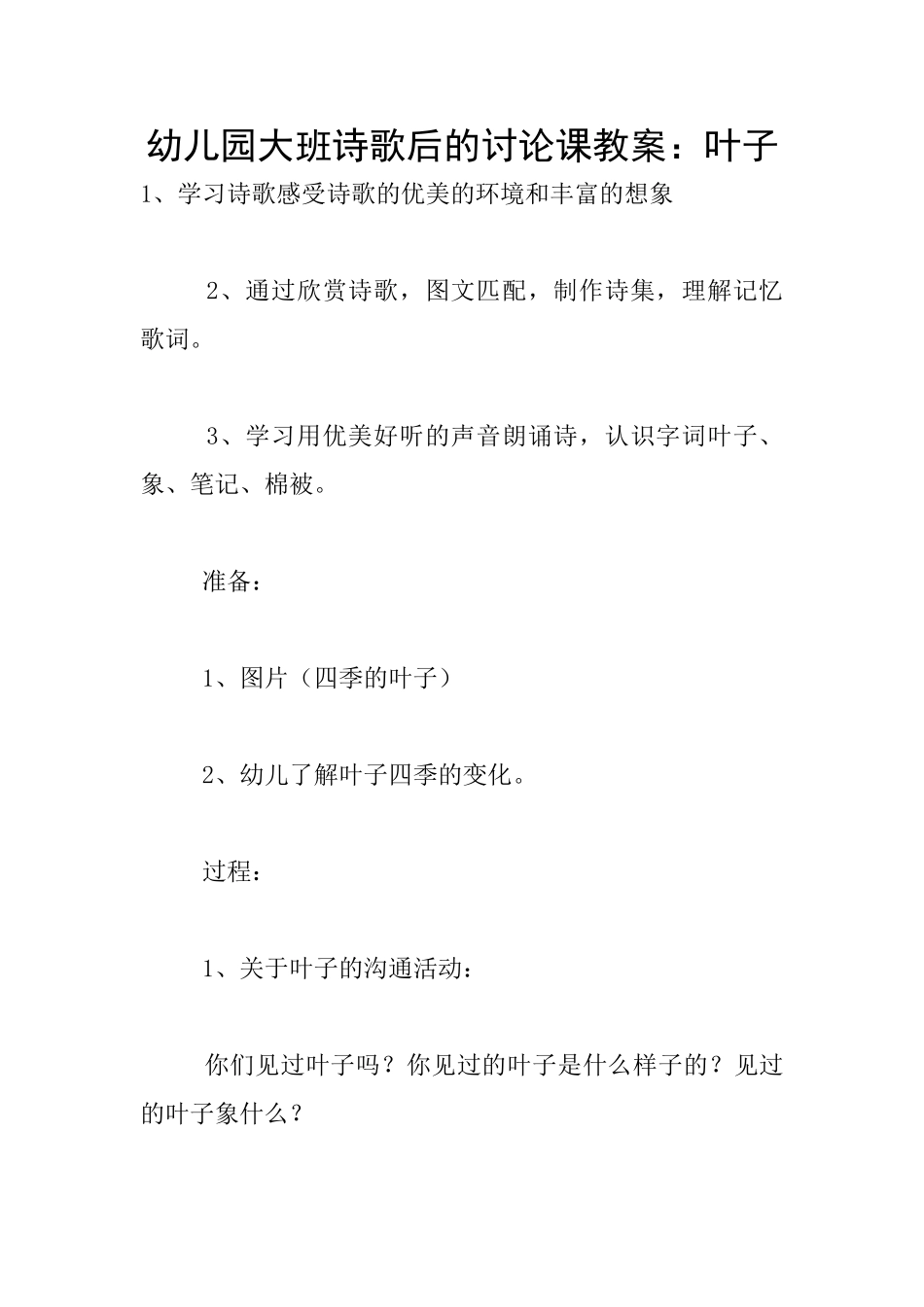 幼儿园大班诗歌后的讨论课教案：叶子

1、学习诗歌感受诗歌的优美的环境和丰富的想象

2、通过欣赏诗歌，图文匹配，制作诗集，理解记忆歌词。

3、学习用优美好听的声音朗诵诗，认识字词叶子、象、笔记、棉被。

准备：

1、图片（四季的叶子）

2、幼儿了解叶子四季的变化。

过程：

1、关于叶子的沟通活动：

你们见过叶子吗？你见过的叶子是什么样子的？见过的叶子象什么？